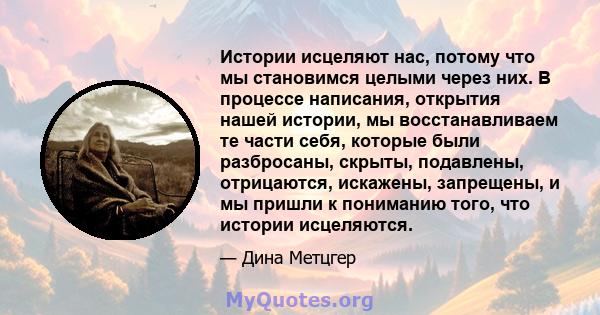 Истории исцеляют нас, потому что мы становимся целыми через них. В процессе написания, открытия нашей истории, мы восстанавливаем те части себя, которые были разбросаны, скрыты, подавлены, отрицаются, искажены, запрещены, и мы пришли к пониманию того, что истории исцеляются.

— Дина Метцгер

MyQuotes.org